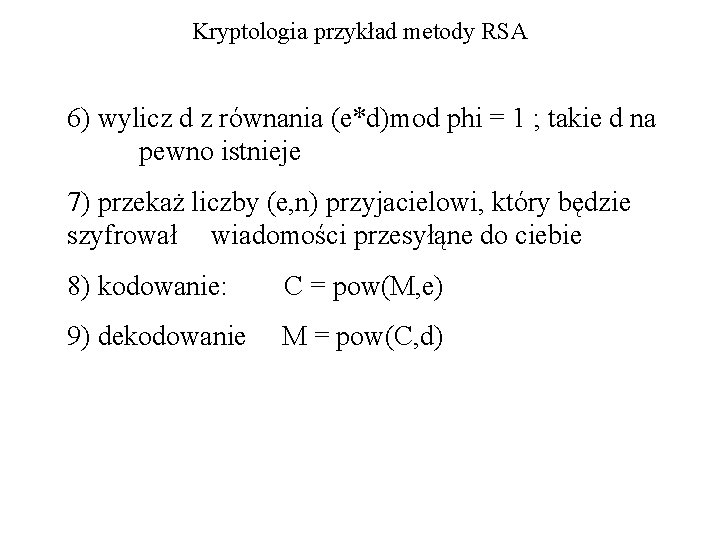 Kryptologia przykład metody RSA

6) wylicz d z równania (e*d)mod phi = 1 ; takie d na pewno istnieje

7) przekaż liczby (e,n) przyjacielowi, który będzie szyfrował wiadomości przesyłąne do ciebie

8) kodowanie: C = pow(M,e)

9) dekodowanie M = pow(C,d)